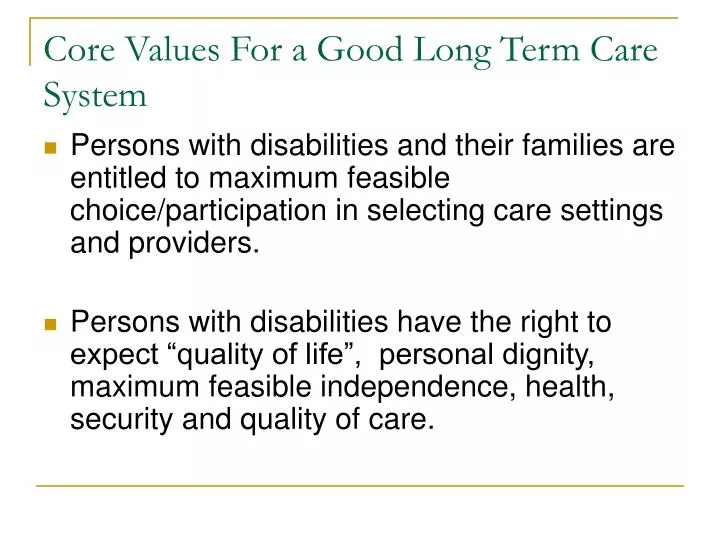 Core Values For a Good Long Term Care System

- Persons with disabilities and their families are entitled to maximum feasible choice/participation in selecting care settings and providers.

- Persons with disabilities have the right to expect “quality of life”,  personal dignity, maximum feasible independence, health, security and quality of care.